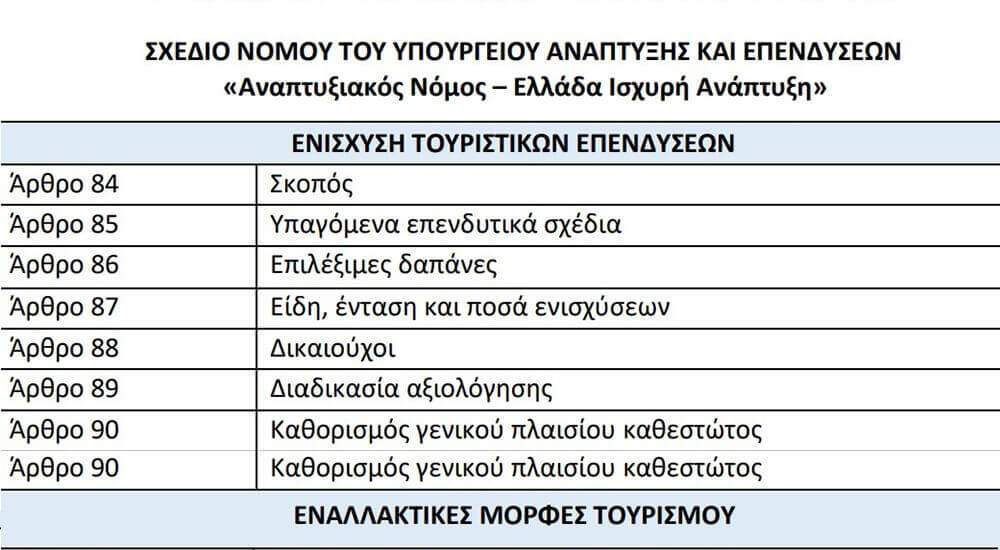 ΣΧΕΔΙΟ ΝΟΜΟΥ ΤΟΥ ΥΠΟΥΡΓΕΙΟΥ ΑΝΑΠΤΥΞΗΣ ΚΑΙ ΕΠΕΝΔΥΣΕΩΝ
«Αναπτυξιακός Νόμος – Ελλάδα Ισχυρή Ανάπτυξη»

| ΕΝΙΣΧΥΣΗ ΤΟΥΡΙΣΤΙΚΩΝ ΕΠΕΝΔΥΣΕΩΝ | |
|---|---|
| Άρθρο 84 | Σκοπός |
| Άρθρο 85 | Υπαγόμενα επενδυτικά σχέδια |
| Άρθρο 86 | Επιλέξιμες δαπάνες |
| Άρθρο 87 | Είδη, ένταση και ποσά ενισχύσεων |
| Άρθρο 88 | Δικαιούχοι |
| Άρθρο 89 | Διαδικασία αξιολόγησης |
| Άρθρο 90 | Καθορισμός γενικού πλαισίου καθεστώτος |
| Άρθρο 90 | Καθορισμός γενικού πλαισίου καθεστώτος |
| ΕΝΑΛΛΑΚΤΙΚΕΣ ΜΟΡΦΕΣ ΤΟΥΡΙΣΜΟΥ | |